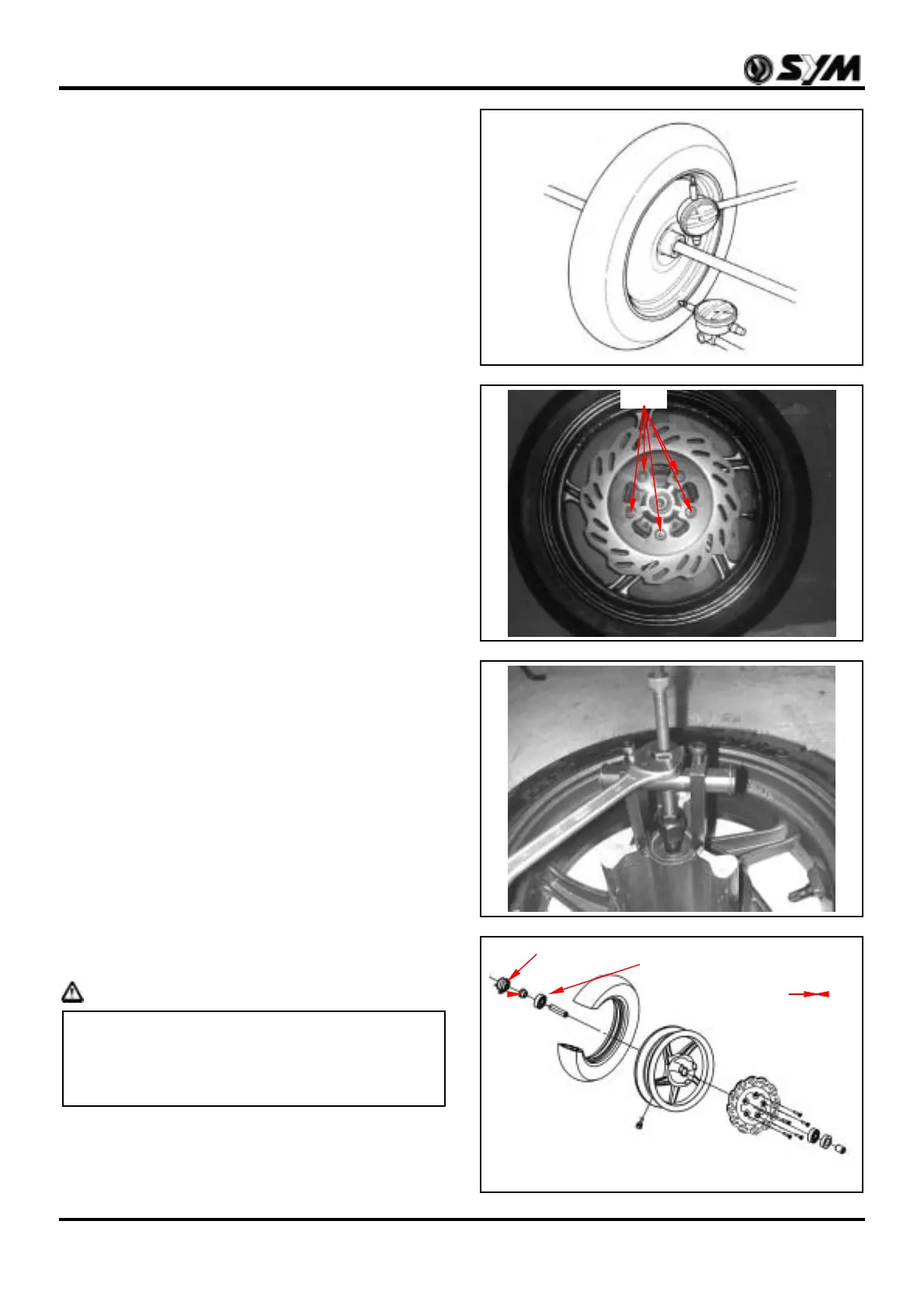 SYM